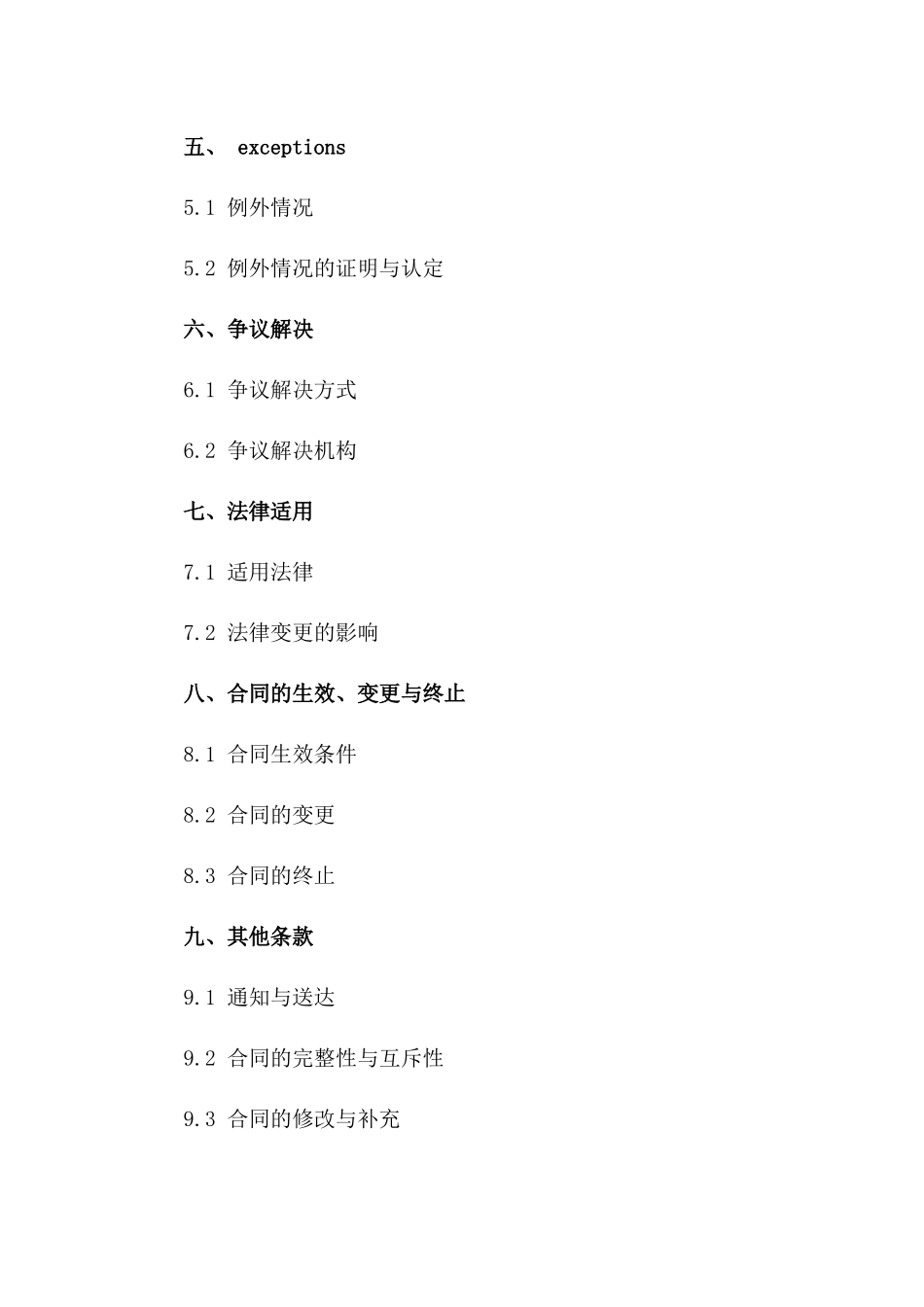 五、 exceptions

5.1 例外情况

5.2 例外情况的证明与认定

六、争议解决

6.1 争议解决方式

6.2 争议解决机构

七、法律适用

7.1 适用法律

7.2 法律变更的影响

八、合同的生效、变更与终止

8.1 合同生效条件

8.2 合同的变更

8.3 合同的终止

九、其他条款

9.1 通知与送达

9.2 合同的完整性与互斥性

9.3 合同的修改与补充